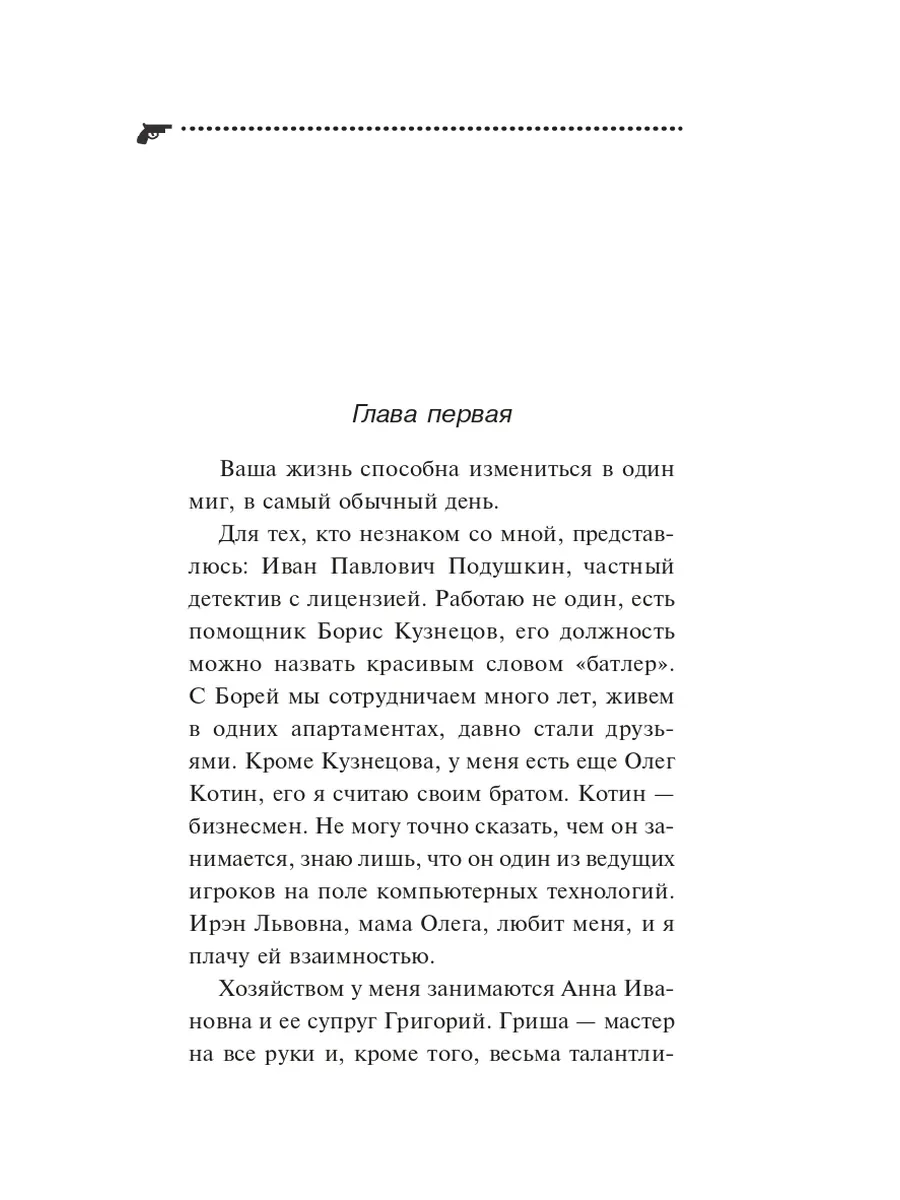 Глава первая

Ваша жизнь способна измениться в один миг, в самый обычный день.

Для тех, кто незнаком со мной, представлюсь: Иван Павлович Подушкин, частный детектив с лицензией. Работаю не один, есть помощник Борис Кузнецов, его должность можно назвать красивым словом «батлер». С Борей мы сотрудничаем много лет, живем в одних апартаментах, давно стали друзьями. Кроме Кузнецова, у меня есть еще Олег Котин, его я считаю своим братом. Котин — бизнесмен. Не могу точно сказать, чем он занимается, знаю лишь, что он один из ведущих игроков на поле компьютерных технологий. Ирэн Львовна, мама Олега, любит меня, и я плачу ей взаимностью.

Хозяйством у меня занимаются Анна Ивановна и ее супруг Григорий. Гриша — мастер на все руки и, кроме того, весьма талантли-